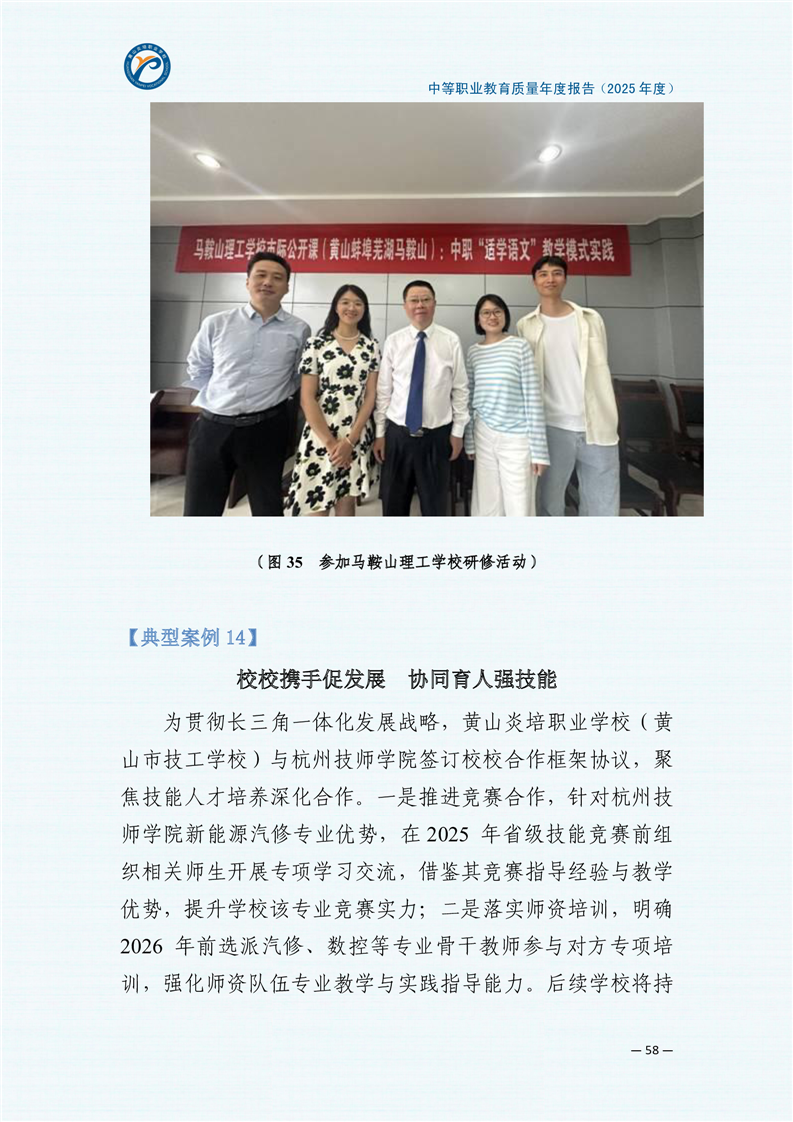 中等职业教育质量年度报告（2025年度）

马鞍山理工学校市际公开课（黄山蚌埠芜湖马鞍山）：中职“适学语文”教学模式实践

（图35 参加马鞍山理工学校研修活动）

【典型案例14】

校校携手促发展 协同育人强技能

为贯彻长三角一体化发展战略，黄山炎培职业学校（黄山市技工学校）与杭州技师学院签订校校合作框架协议，聚焦技能人才培养深化合作。一是推进竞赛合作，针对杭州技师学院新能源汽修专业优势，在2025年省级技能竞赛前组织相关师生开展专项学习交流，借鉴其竞赛指导经验与教学优势，提升学校该专业竞赛实力；二是落实师资培训，明确2026年前选派汽修、数控等专业骨干教师参与对方专项培训，强化师资队伍专业教学与实践指导能力。后续学校将持

— 58 —